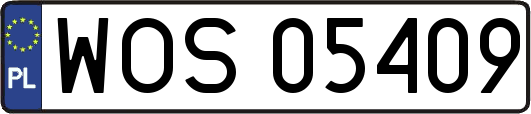 PL
WOS 05409